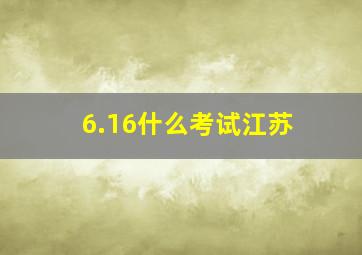 6.16什么考试江苏